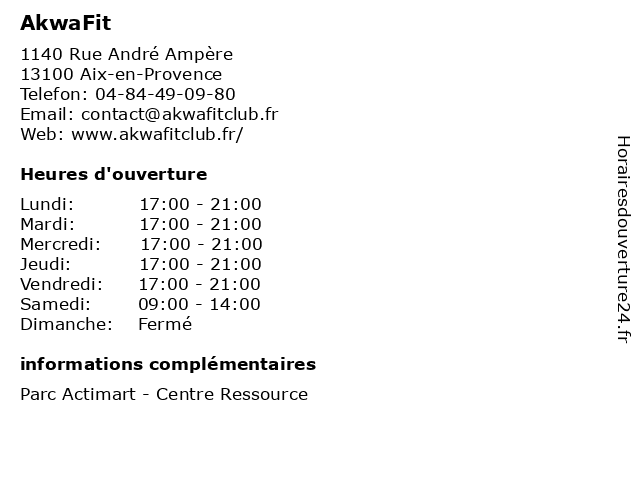 AkwaFit

1140 Rue André Ampère
13100 Aix-en-Provence
Telefon: 04-84-49-09-80
Email: contact@akwafitclub.fr
Web: www.akwafitclub.fr/

Heures d'ouverture

| | |
|---|---|
| Lundi: | 17:00 - 21:00 |
| Mardi: | 17:00 - 21:00 |
| Mercredi: | 17:00 - 21:00 |
| Jeudi: | 17:00 - 21:00 |
| Vendredi: | 17:00 - 21:00 |
| Samedi: | 09:00 - 14:00 |
| Dimanche: | Fermé |

informations complémentaires

Parc Actimart - Centre Ressource

Horairesdouverture24.fr